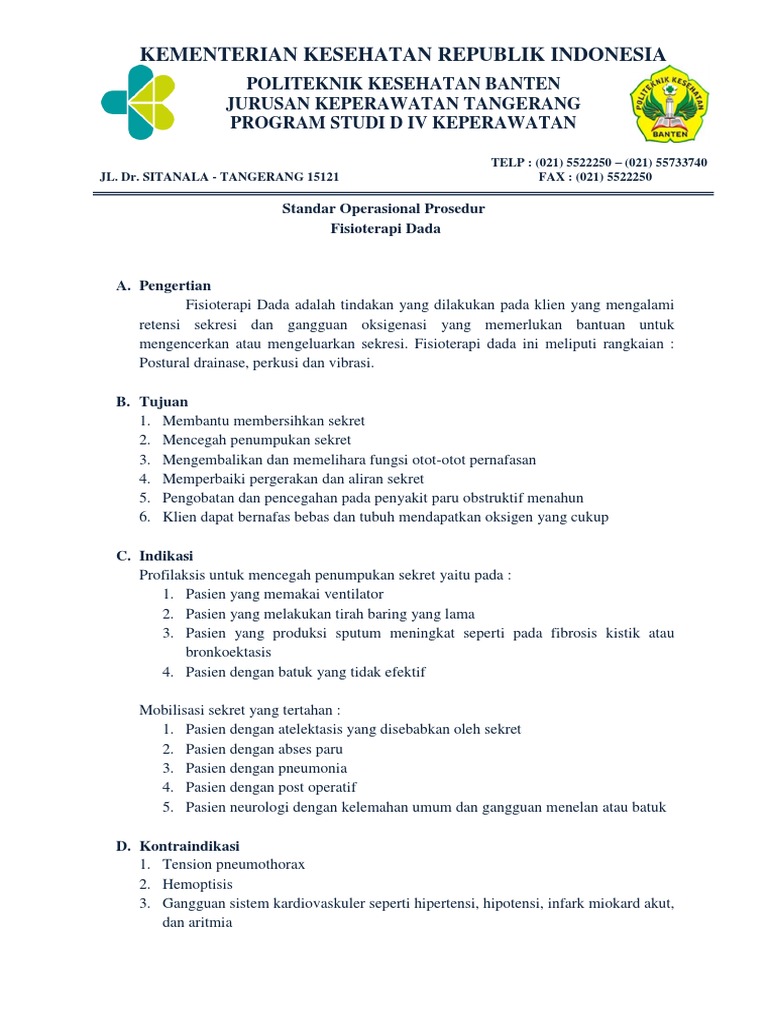 KEMENTERIAN KESEHATAN REPUBLIK INDONESIA
POLITEKNIK KESEHATAN BANTEN
JURUSAN KEPERAWATAN TANGERANG
PROGRAM STUDI D IV KEPERAWATAN

POLITEKNIK KESEHATAN BANTEN

JL. Dr. SITANALA - TANGERANG 15121

TELP : (021) 5522250 – (021) 55733740
FAX : (021) 5522250

Standar Operasional Prosedur
Fisioterapi Dada

A. Pengertian
Fisioterapi Dada adalah tindakan yang dilakukan pada klien yang mengalami retensi sekresi dan gangguan oksigenasi yang memerlukan bantuan untuk mengencerkan atau mengeluarkan sekresi. Fisioterapi dada ini meliputi rangkaian : Postural drainase, perkusi dan vibrasi.

B. Tujuan
1. Membantu membersihkan sekret
2. Mencegah penumpukan sekret
3. Mengembalikan dan memelihara fungsi otot-otot pernafasan
4. Memperbaiki pergerakan dan aliran sekret
5. Pengobatan dan pencegahan pada penyakit paru obstruktif menahun
6. Klien dapat bernafas bebas dan tubuh mendapatkan oksigen yang cukup

C. Indikasi
Profilaksis untuk mencegah penumpukan sekret yaitu pada :
1. Pasien yang memakai ventilator
2. Pasien yang melakukan tirah baring yang lama
3. Pasien yang produksi sputum meningkat seperti pada fibrosis kistik atau bronkoektasis
4. Pasien dengan batuk yang tidak efektif

Mobilisasi sekret yang tertahan :
1. Pasien dengan atelektasis yang disebabkan oleh sekret
2. Pasien dengan abses paru
3. Pasien dengan pneumonia
4. Pasien dengan post operatif
5. Pasien neurologi dengan kelemahan umum dan gangguan menelan atau batuk

D. Kontraindikasi
1. Tension pneumothorax
2. Hemoptisis
3. Gangguan sistem kardiovaskuler seperti hipertensi, hipotensi, infark miokard akut, dan aritmia